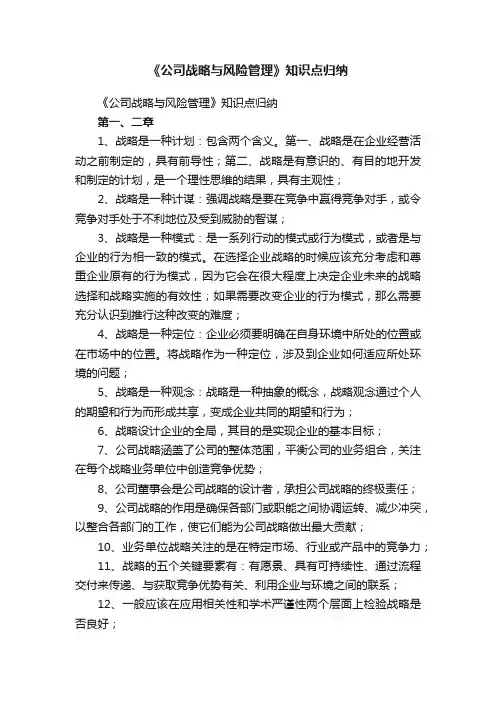 《公司战略与风险管理》知识点归纳

《公司战略与风险管理》知识点归纳

第一、二章

1、战略是一种计划：包含两个含义。第一、战略是在企业经营活动之前制定的，具有前导性；第二、战略是有意识的、有目的地开发和制定的计划，是一个理性思维的结果，具有主观性；

2、战略是一种计谋：强调战略是要在竞争中赢得竞争对手，或令竞争对手处于不利地位及受到威胁的智谋；

3、战略是一种模式：是一系列行动的模式或行为模式，或者是与企业的行为相一致的模式。在选择企业战略的时候应该充分考虑和尊重企业原有的行为模式，因为它会在很大程度上决定企业未来的战略选择和战略实施的有效性；如果需要改变企业的行为模式，那么需要充分认识到推行这种改变的难度；

4、战略是一种定位：企业必须要明确在自身环境中所处的位置或在市场中的位置。将战略作为一种定位，涉及到企业如何适应所处环境的问题；

5、战略是一种观念：战略是一种抽象的概念，战略观念通过个人的期望和行为而形成共享，变成企业共同的期望和行为；

6、战略设计企业的全局，其目的是实现企业的基本目标；

7、公司战略涵盖了公司的整体范围，平衡公司的业务组合，关注在每个战略业务单位中创造竞争优势；

8、公司董事会是公司战略的设计者，承担公司战略的终极责任；

9、公司战略的作用是确保各部门或职能之间协调运转、减少冲突，以整合各部门的工作，使它们能为公司战略做出最大贡献；

10、业务单位战略关注的是在特定市场、行业或产品中的竞争力；

11、战略的五个关键要素有：有愿景、具有可持续性、通过流程交付来传递、与获取竞争优势有关、利用企业与环境之间的联系；

12、一般应该在应用相关性和学术严谨性两个层面上检验战略是否良好；